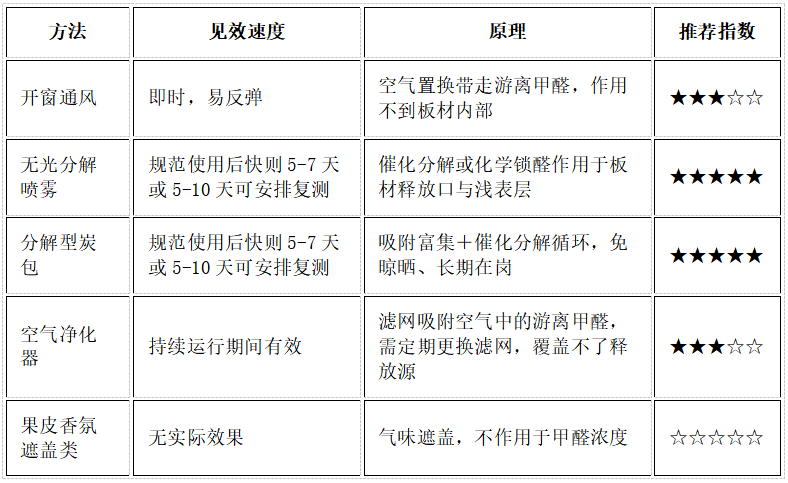 | 方法 | 见效速度 | 原理 | 推荐指数 |
|---|---|---|---|
| 开窗通风 | 即时，易反弹 | 空气置换带走游离甲醛，作用不到板材内部 | ★★★☆☆ |
| 无光分解喷雾 | 规范使用后快则5-7天或5-10天可安排复测 | 催化分解或化学锁醛作用于板材释放口与浅表层 | ★★★★★ |
| 分解型炭包 | 规范使用后快则5-7天或5-10天可安排复测 | 吸附富集＋催化分解循环，免晾晒、长期在岗 | ★★★★★ |
| 空气净化器 | 持续运行期间有效 | 滤网吸附空气中的游离甲醛，需定期更换滤网，覆盖不了释放源 | ★★★☆☆ |
| 果皮香氛遮盖类 | 无实际效果 | 气味遮盖，不作用于甲醛浓度 | ☆☆☆☆☆ |